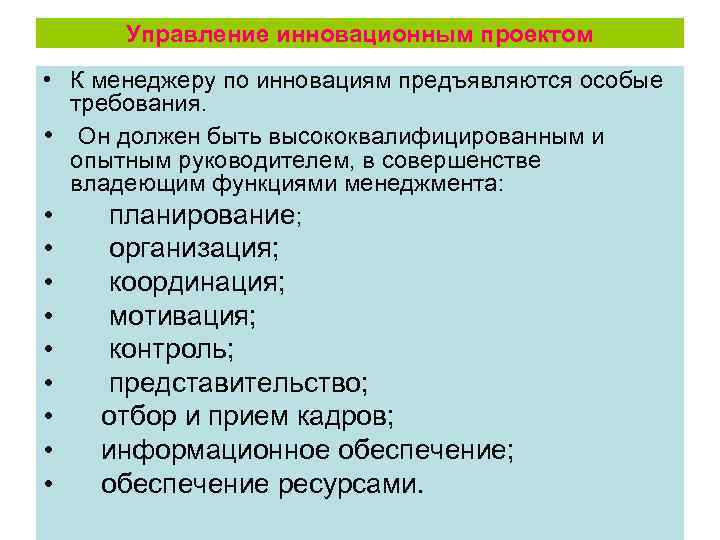 Управление инновационным проектом

• К менеджеру по инновациям предъявляются особые требования.
• Он должен быть высококвалифицированным и опытным руководителем, в совершенстве владеющим функциями менеджмента:
• планирование;
• организация;
• координация;
• мотивация;
• контроль;
• представительство;
• отбор и прием кадров;
• информационное обеспечение;
• обеспечение ресурсами.